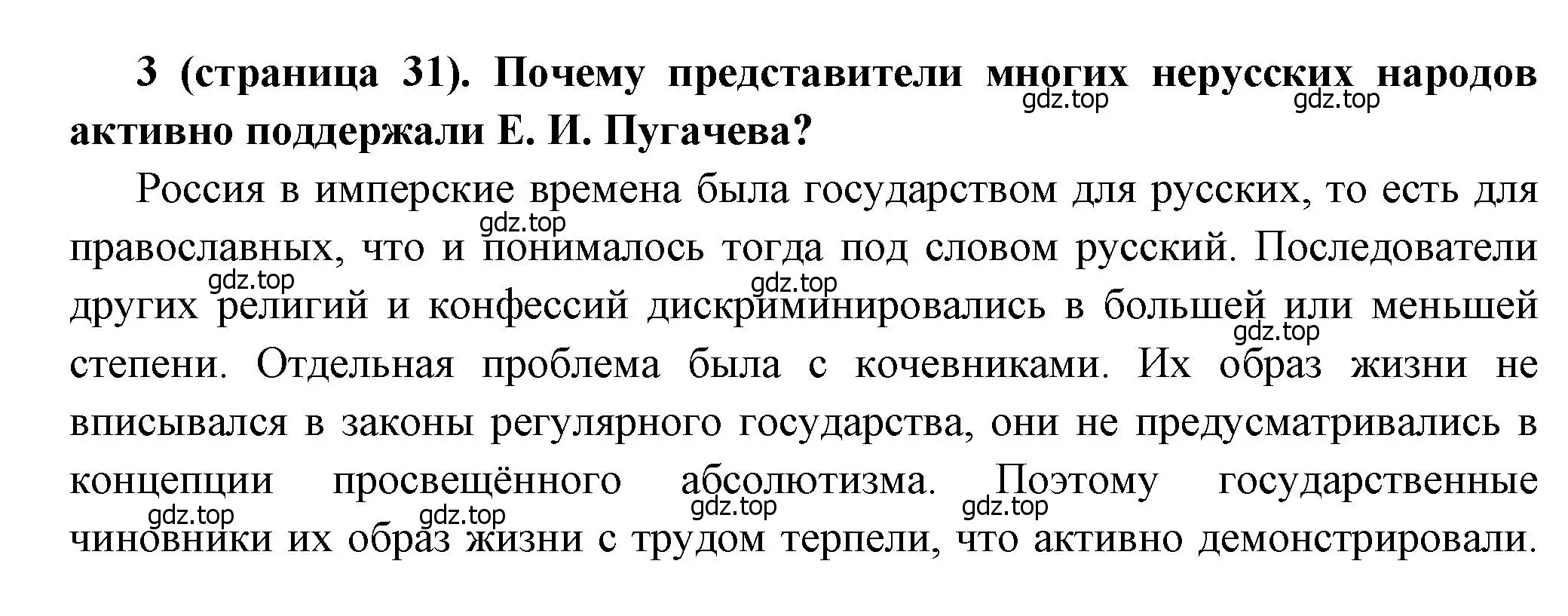 3 (страница 31). Почему представители многих нерусских народов активно поддержали Е. И. Пугачева?

gdz.top gdz.top

Россия в имперские времена была государством для русских, то есть для православных, что и понималось тогда под словом русский. Последователи других религий и конфессий дискриминировались в большей или меньшей степени. Отдельная проблема была с кочевниками. Их образ жизни не вписывался в законы регулярного государства, они не предусматривались в концепции просвещённого абсолютизма. Поэтому государственные чиновники их образ жизни с трудом терпели, что активно демонстрировали.

gdz.top gdz.top gdz.top gdz.top gdz.top gdz.top gdz.top gdz.top